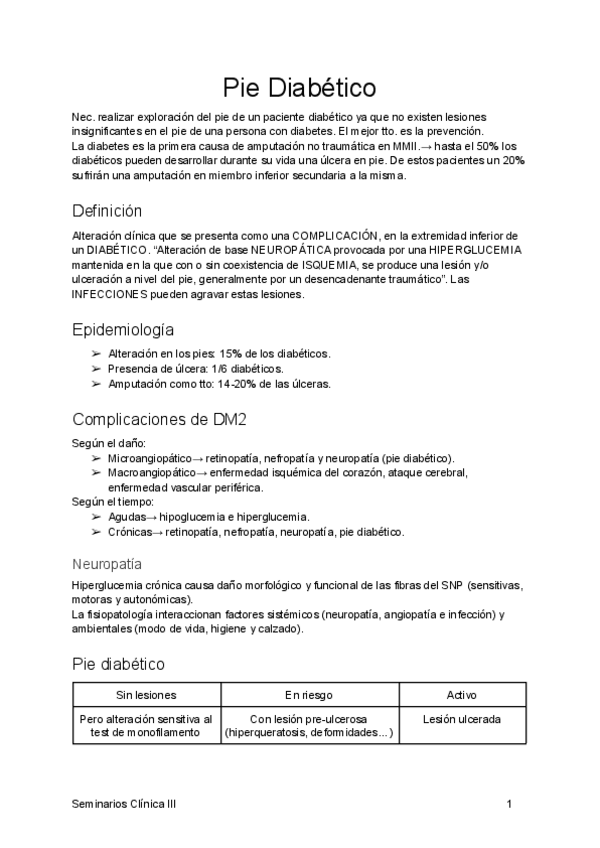 Pie Diabético

Nec. realizar exploración del pie de un paciente diabético ya que no existen lesiones insignificantes en el pie de una persona con diabetes. El mejor tto. es la prevención.
La diabetes es la primera causa de amputación no traumática en MMII.→ hasta el 50% los diabéticos pueden desarrollar durante su vida una úlcera en pie. De estos pacientes un 20% sufrirán una amputación en miembro inferior secundaria a la misma.

Definición

Alteración clínica que se presenta como una COMPLICACIÓN, en la extremidad inferior de un DIABÉTICO. "Alteración de base NEUROPÁTICA provocada por una HIPERGLUCEMIA mantenida en la que con o sin coexistencia de ISQUEMIA, se produce una lesión y/o ulceración a nivel del pie, generalmente por un desencadenante traumático". Las INFECCIONES pueden agravar estas lesiones.

Epidemiología

➢ Alteración en los pies: 15% de los diabéticos.
➢ Presencia de úlcera: 1/6 diabéticos.
➢ Amputación como tto: 14-20% de las úlceras.

Complicaciones de DM2

Según el daño:
➢ Microangiopático→ retinopatía, nefropatía y neuropatía (pie diabético).
➢ Macroangiopático→ enfermedad isquémica del corazón, ataque cerebral, enfermedad vascular periférica.
Según el tiempo:
➢ Agudas→ hipoglucemia e hiperglucemia.
➢ Crónicas→ retinopatía, nefropatía, neuropatía, pie diabético.

Neuropatía

Hiperglucemia crónica causa daño morfológico y funcional de las fibras del SNP (sensitivas, motoras y autonómicas).
La fisiopatología interaccionan factores sistémicos (neuropatía, angiopatía e infección) y ambientales (modo de vida, higiene y calzado).

Pie diabético

| Sin lesiones | En riesgo | Activo |
|---|---|---|
| Pero alteración sensitiva al test de monofilamento | Con lesión pre-ulcerosa (hiperqueratosis, deformidades…) | Lesión ulcerada |

Seminarios Clínica III

1